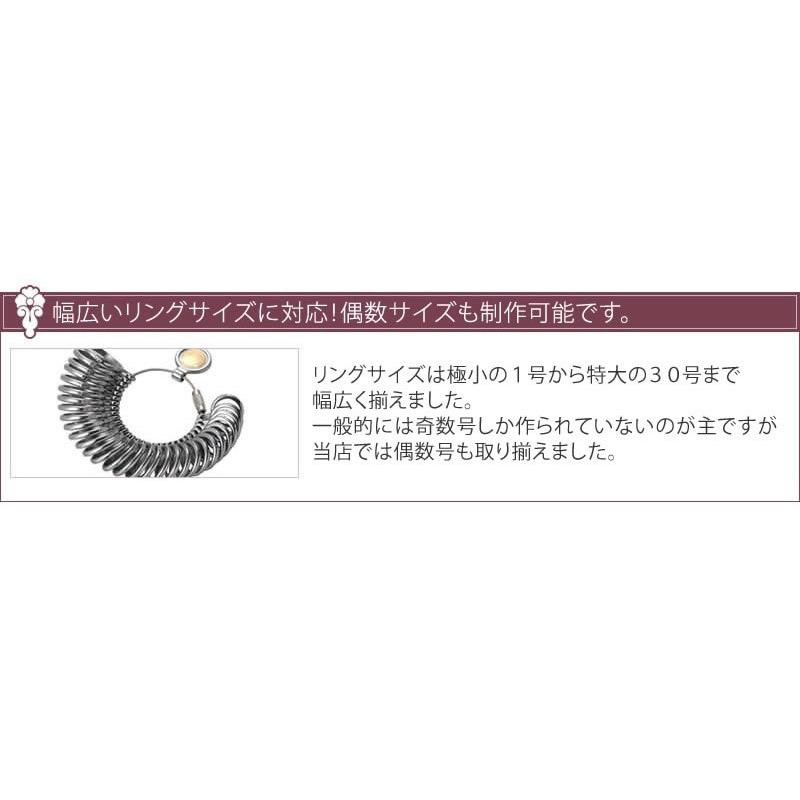 幅広いリングサイズに対応!偶数サイズも制作可能です。

リングサイズは極小の１号から特大の３０号まで幅広く揃えました。
一般的には奇数号しか作られていないのが主ですが当店では偶数号も取り揃えました。